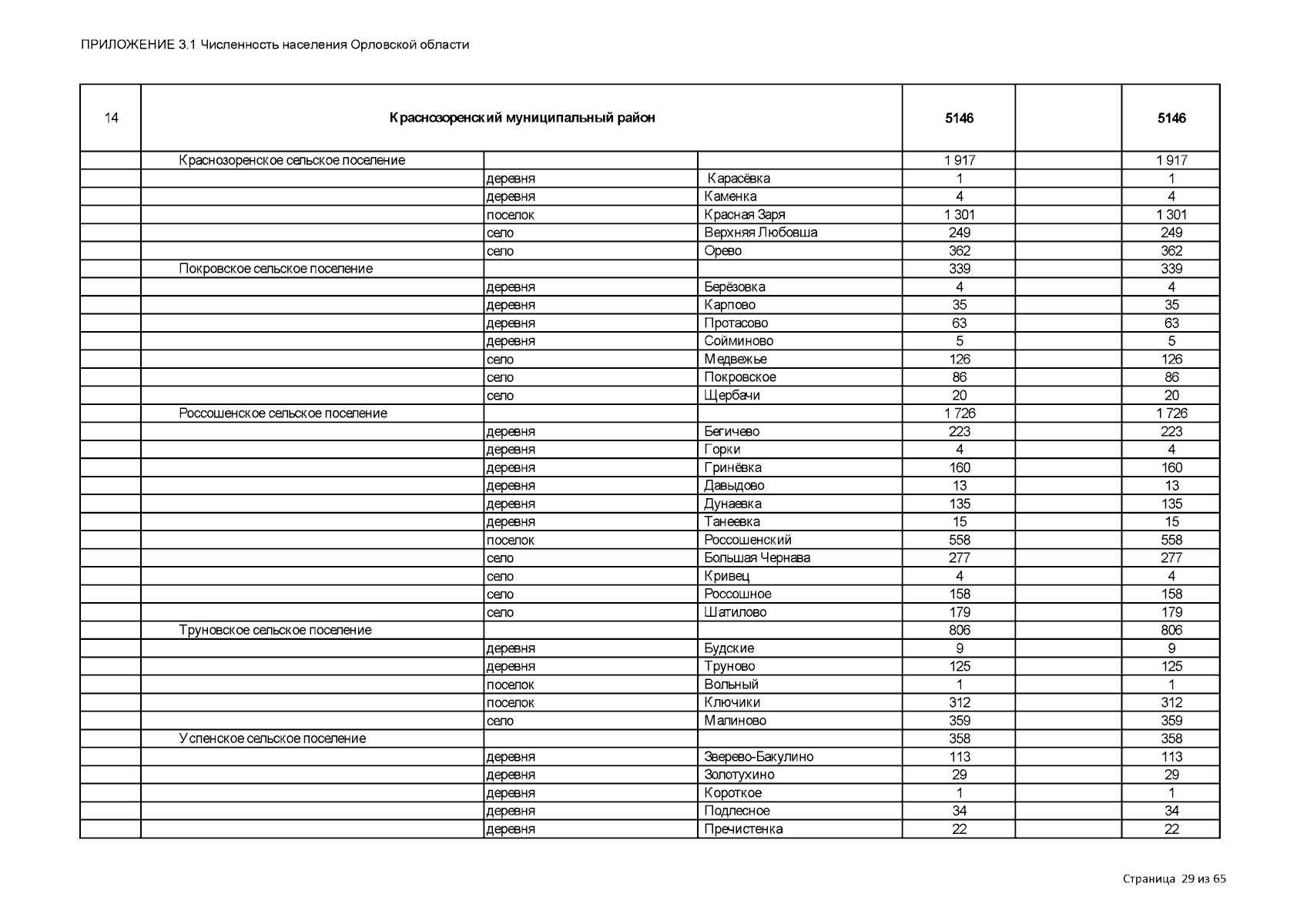 ПРИЛОЖЕНИЕ 3.1 Численность населения Орловской области

| 14 | Краснозоренский муниципальный район | | | 5146 | | 5146 |
|---|---|---|---|---|---|---|
| | Краснозоренское сельское поселение | | | 1 917 | | 1 917 |
| | | деревня | Карасёвка | 1 | | 1 |
| | | деревня | Каменка | 4 | | 4 |
| | | поселок | Красная Заря | 1 301 | | 1 301 |
| | | село | Верхняя Любовша | 249 | | 249 |
| | | село | Орево | 362 | | 362 |
| | Покровское сельское поселение | | | 339 | | 339 |
| | | деревня | Берёзовка | 4 | | 4 |
| | | деревня | Карпово | 35 | | 35 |
| | | деревня | Протасово | 63 | | 63 |
| | | деревня | Сойминово | 5 | | 5 |
| | | село | Медвежье | 126 | | 126 |
| | | село | Покровское | 86 | | 86 |
| | | село | Щербачи | 20 | | 20 |
| | Россошенское сельское поселение | | | 1 726 | | 1 726 |
| | | деревня | Бегичево | 223 | | 223 |
| | | деревня | Горки | 4 | | 4 |
| | | деревня | Гринёвка | 160 | | 160 |
| | | деревня | Давыдово | 13 | | 13 |
| | | деревня | Дунаевка | 135 | | 135 |
| | | деревня | Танеевка | 15 | | 15 |
| | | поселок | Россошенский | 558 | | 558 |
| | | село | Большая Чернава | 277 | | 277 |
| | | село | Кривец | 4 | | 4 |
| | | село | Россошное | 158 | | 158 |
| | | село | Шатилово | 179 | | 179 |
| | Труновское сельское поселение | | | 806 | | 806 |
| | | деревня | Будские | 9 | | 9 |
| | | деревня | Труново | 125 | | 125 |
| | | поселок | Вольный | 1 | | 1 |
| | | поселок | Ключики | 312 | | 312 |
| | | село | Малиново | 359 | | 359 |
| | Успенское сельское поселение | | | 358 | | 358 |
| | | деревня | Зверево-Бакулино | 113 | | 113 |
| | | деревня | Золотухино | 29 | | 29 |
| | | деревня | Короткое | 1 | | 1 |
| | | деревня | Подлесное | 34 | | 34 |
| | | деревня | Пречистенка | 22 | | 22 |

Страница 29 из 65